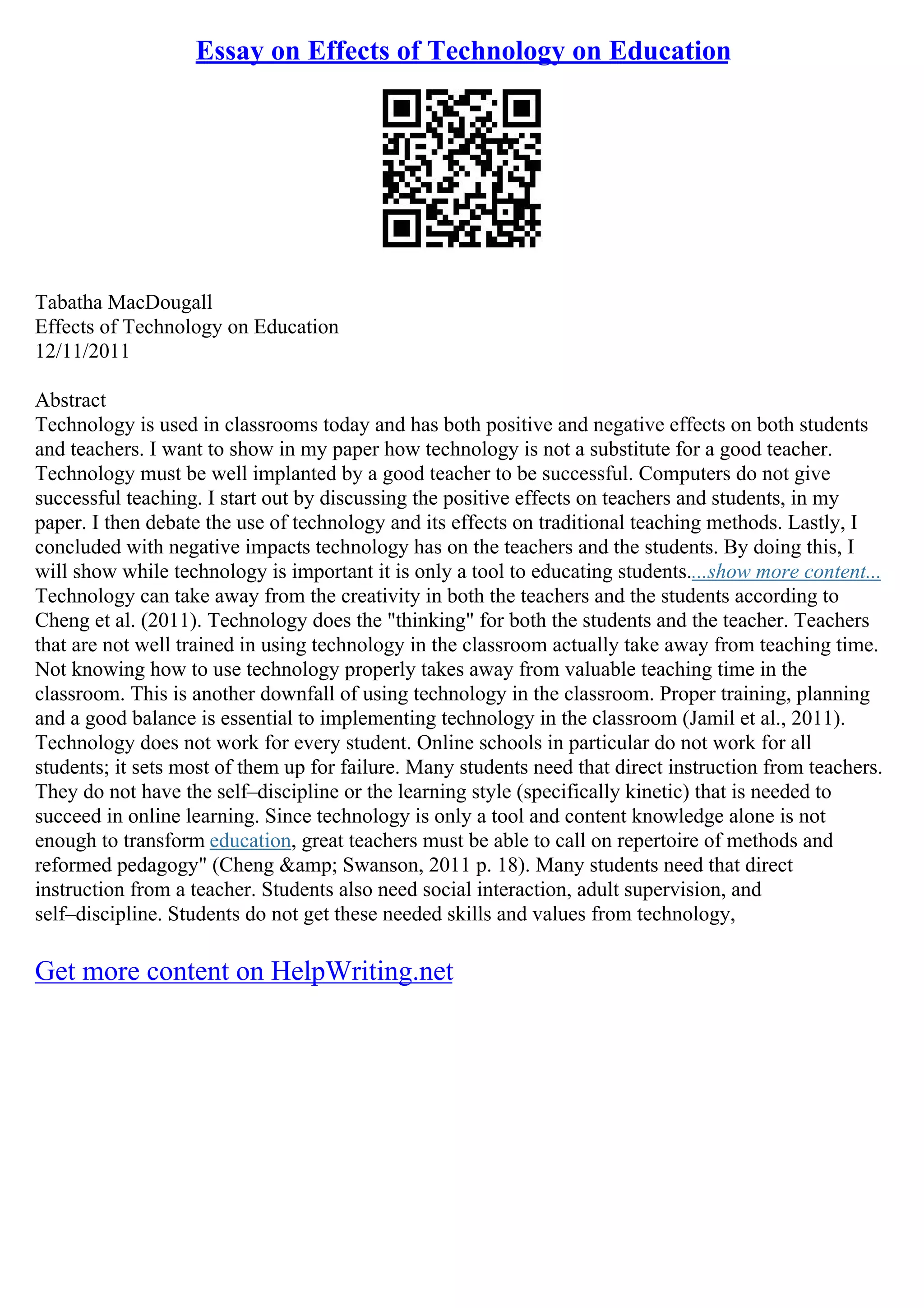 Essay on Effects of Technology on Education

Tabatha MacDougall
Effects of Technology on Education
12/11/2011

Abstract
Technology is used in classrooms today and has both positive and negative effects on both students and teachers. I want to show in my paper how technology is not a substitute for a good teacher. Technology must be well implanted by a good teacher to be successful. Computers do not give successful teaching. I start out by discussing the positive effects on teachers and students, in my paper. I then debate the use of technology and its effects on traditional teaching methods. Lastly, I concluded with negative impacts technology has on the teachers and the students. By doing this, I will show while technology is important it is only a tool to educating students....show more content...
Technology can take away from the creativity in both the teachers and the students according to Cheng et al. (2011). Technology does the "thinking" for both the students and the teacher. Teachers that are not well trained in using technology in the classroom actually take away from teaching time. Not knowing how to use technology properly takes away from valuable teaching time in the classroom. This is another downfall of using technology in the classroom. Proper training, planning and a good balance is essential to implementing technology in the classroom (Jamil et al., 2011). Technology does not work for every student. Online schools in particular do not work for all students; it sets most of them up for failure. Many students need that direct instruction from teachers. They do not have the self–discipline or the learning style (specifically kinetic) that is needed to succeed in online learning. Since technology is only a tool and content knowledge alone is not enough to transform education, great teachers must be able to call on repertoire of methods and reformed pedagogy" (Cheng &amp; Swanson, 2011 p. 18). Many students need that direct instruction from a teacher. Students also need social interaction, adult supervision, and self–discipline. Students do not get these needed skills and values from technology,

Get more content on HelpWriting.net